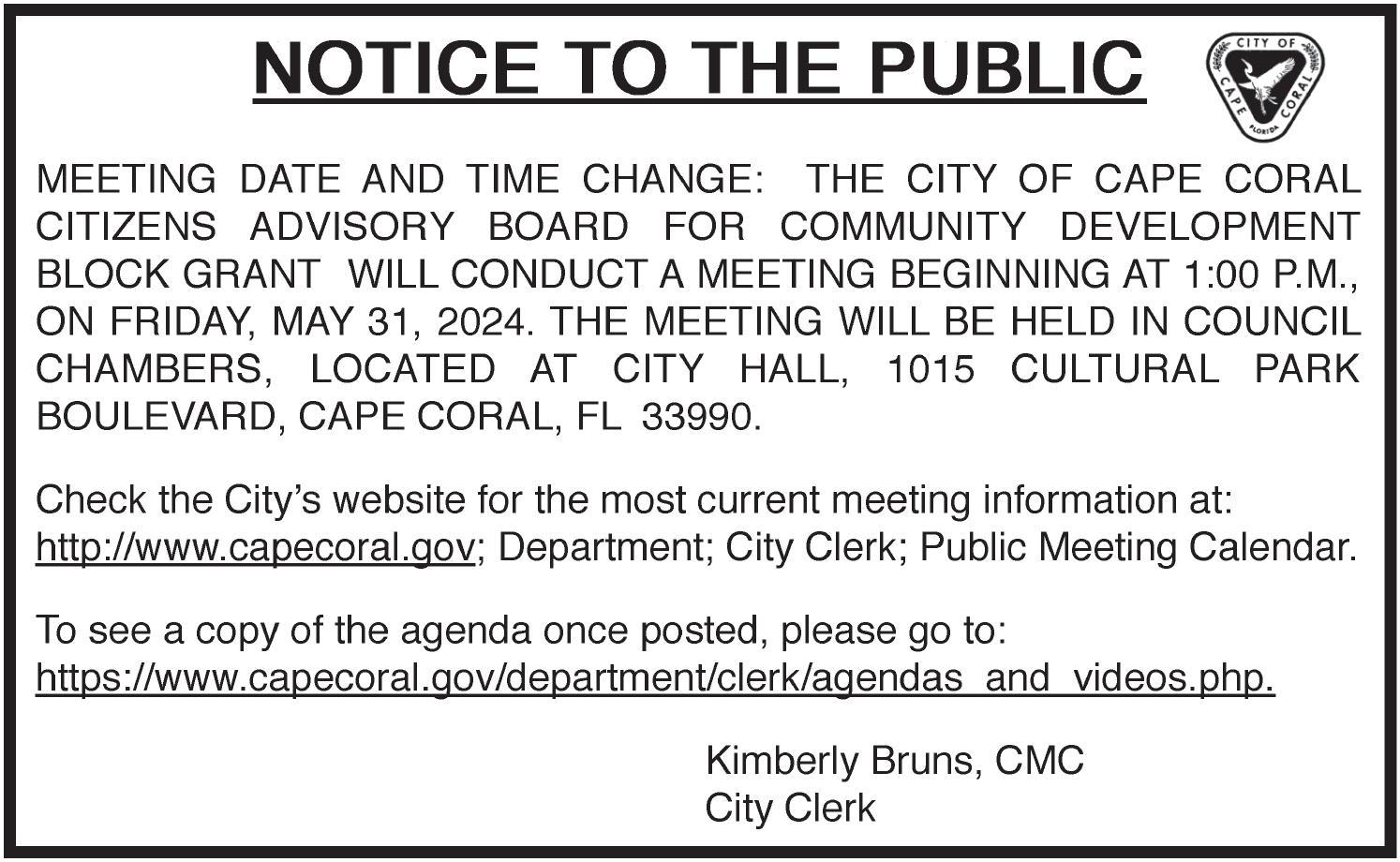 NOTICE TO THE PUBLIC

CITY OF CAPE CORAL FLORIDA

MEETING DATE AND TIME CHANGE: THE CITY OF CAPE CORAL CITIZENS ADVISORY BOARD FOR COMMUNITY DEVELOPMENT BLOCK GRANT WILL CONDUCT A MEETING BEGINNING AT 1:00 P.M., ON FRIDAY, MAY 31, 2024. THE MEETING WILL BE HELD IN COUNCIL CHAMBERS, LOCATED AT CITY HALL, 1015 CULTURAL PARK BOULEVARD, CAPE CORAL, FL 33990.

Check the City's website for the most current meeting information at: http://www.capecoral.gov; Department; City Clerk; Public Meeting Calendar.

To see a copy of the agenda once posted, please go to: https://www.capecoral.gov/department/clerk/agendas_and_videos.php.

Kimberly Bruns, CMC
City Clerk